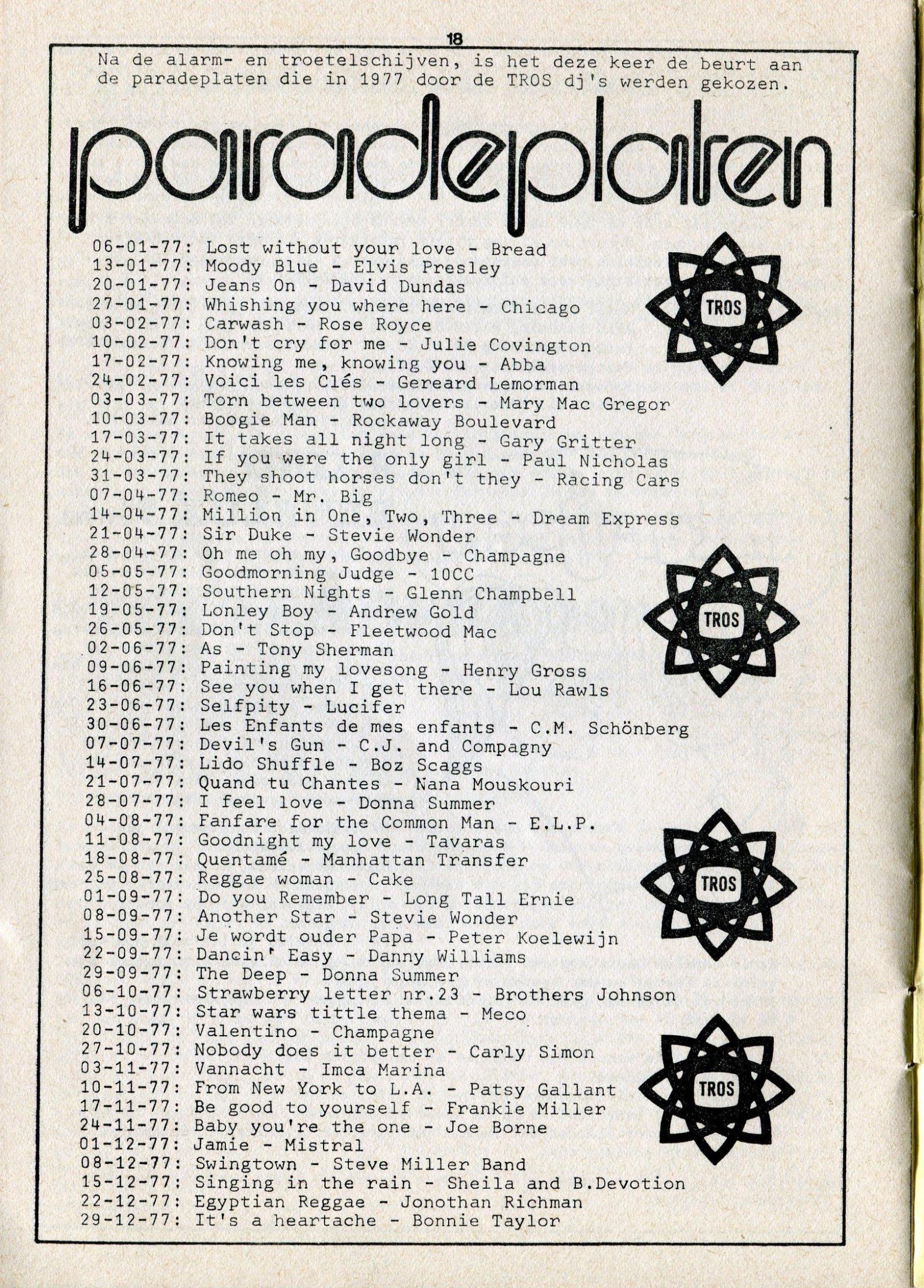 18

Na de alarm- en troetelschijven, is het deze keer de beurt aan de paradeplaten die in 1977 door de TROS dj's werden gekozen.

paradeplaten

06-01-77: Lost without your love - Bread
13-01-77: Moody Blue - Elvis Presley
20-01-77: Jeans On - David Dundas
27-01-77: Whishing you where here - Chicago
03-02-77: Carwash - Rose Royce
10-02-77: Don't cry for me - Julie Covington
17-02-77: Knowing me, knowing you - Abba
24-02-77: Voici les Clés - Gereard Lemorman
03-03-77: Torn between two lovers - Mary Mac Gregor
10-03-77: Boogie Man - Rockaway Boulevard
17-03-77: It takes all night long - Gary Gritter
24-03-77: If you were the only girl - Paul Nicholas
31-03-77: They shoot horses don't they - Racing Cars
07-04-77: Romeo - Mr. Big
14-04-77: Million in One, Two, Three - Dream Express
21-04-77: Sir Duke - Stevie Wonder
28-04-77: Oh me oh my, Goodbye - Champagne
05-05-77: Goodmorning Judge - 10CC
12-05-77: Southern Nights - Glenn Champbell
19-05-77: Lonley Boy - Andrew Gold
26-05-77: Don't Stop - Fleetwood Mac
02-06-77: As - Tony Sherman
09-06-77: Painting my lovesong - Henry Gross
16-06-77: See you when I get there - Lou Rawls
23-06-77: Selfpity - Lucifer
30-06-77: Les Enfants de mes enfants - C.M. Schönberg
07-07-77: Devil's Gun - C.J. and Compagny
14-07-77: Lido Shuffle - Boz Scaggs
21-07-77: Quand tu Chantes - Nana Mouskouri
28-07-77: I feel love - Donna Summer
04-08-77: Fanfare for the Common Man - E.L.P.
11-08-77: Goodnight my love - Tavaras
18-08-77: Quentamé - Manhattan Transfer
25-08-77: Reggae woman - Cake
01-09-77: Do you Remember - Long Tall Ernie
08-09-77: Another Star - Stevie Wonder
15-09-77: Je wordt ouder Papa - Peter Koelewijn
22-09-77: Dancin' Easy - Danny Williams
29-09-77: The Deep - Donna Summer
06-10-77: Strawberry letter nr.23 - Brothers Johnson
13-10-77: Star wars tittle thema - Meco
20-10-77: Valentino - Champagne
27-10-77: Nobody does it better - Carly Simon
03-11-77: Vannacht - Imca Marina
10-11-77: From New York to L.A. - Patsy Gallant
17-11-77: Be good to yourself - Frankie Miller
24-11-77: Baby you're the one - Joe Borne
01-12-77: Jamie - Mistral
08-12-77: Swingtown - Steve Miller Band
15-12-77: Singing in the rain - Sheila and B.Devotion
22-12-77: Egyptian Reggae - Jonothan Richman
29-12-77: It's a heartache - Bonnie Taylor

TROS
TROS
TROS
TROS